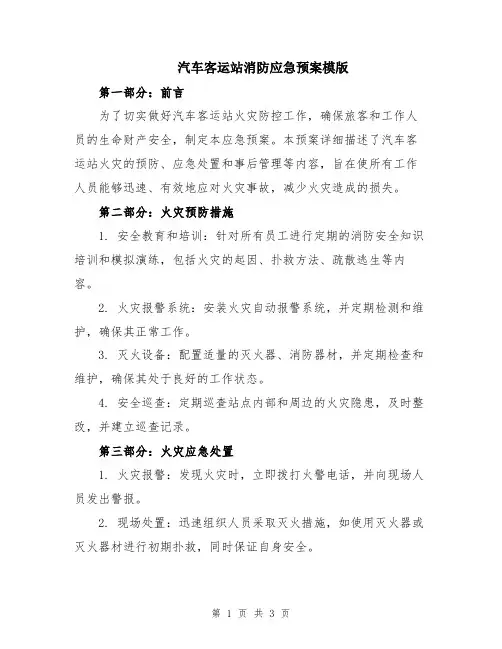 汽车客运站消防应急预案模版

第一部分：前言

为了切实做好汽车客运站火灾防控工作，确保旅客和工作人员的生命财产安全，制定本应急预案。本预案详细描述了汽车客运站火灾的预防、应急处置和事后管理等内容，旨在使所有工作人员能够迅速、有效地应对火灾事故，减少火灾造成的损失。

第二部分：火灾预防措施

1. 安全教育和培训：针对所有员工进行定期的消防安全知识培训和模拟演练，包括火灾的起因、扑救方法、疏散逃生等内容。

2. 火灾报警系统：安装火灾自动报警系统，并定期检测和维护，确保其正常工作。

3. 灭火设备：配置适量的灭火器、消防器材，并定期检查和维护，确保其处于良好的工作状态。

4. 安全巡查：定期巡查站点内部和周边的火灾隐患，及时整改，并建立巡查记录。

第三部分：火灾应急处置

1. 火灾报警：发现火灾时，立即拨打火警电话，并向现场人员发出警报。

2. 现场处置：迅速组织人员采取灭火措施，如使用灭火器或灭火器材进行初期扑救，同时保证自身安全。

第 1 页 共 3 页